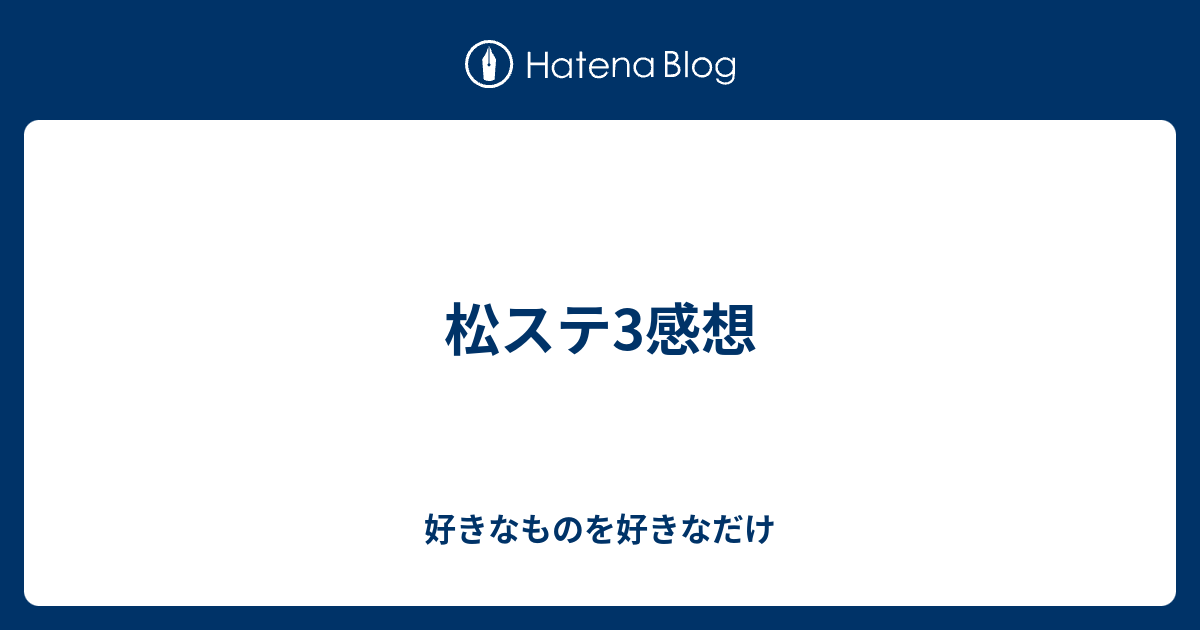 Hatena Blog

松ステ3感想

好きなものを好きなだけ